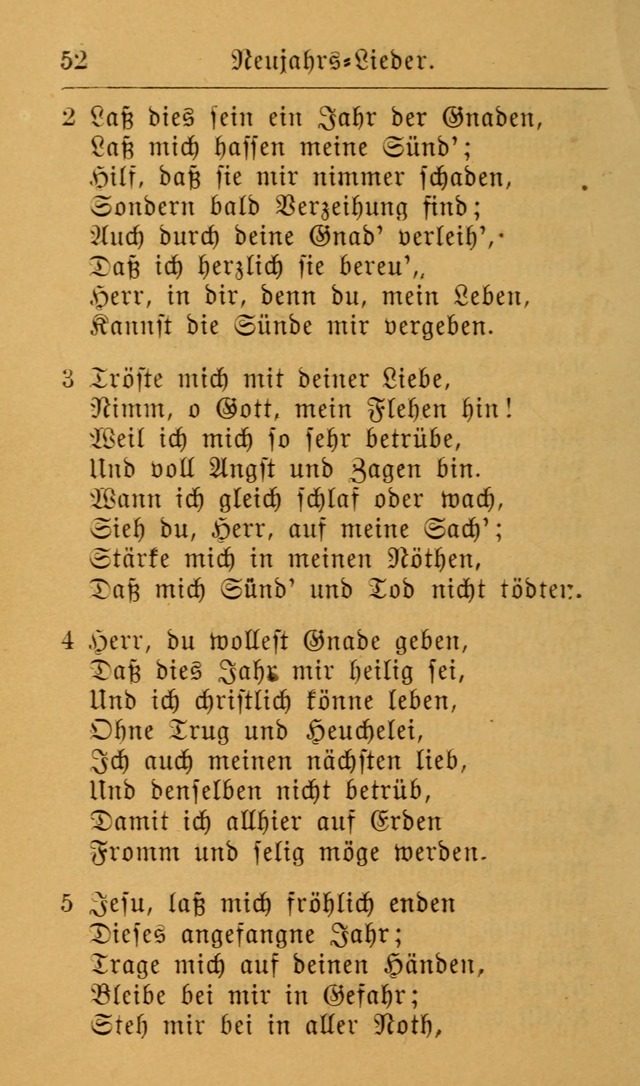 52 Neujahrs-Lieder.

2 Laß dies sein ein Jahr der Gnaden,
Laß mich hassen meine Sünd';
Hilf, daß sie mir nimmer schaden,
Sondern bald Verzeihung find;
Auch durch deine Gnad' verleih',
Daß ich herzlich sie bereu',
Herr, in dir, denn du, mein Leben,
Kannst die Sünde mir vergeben.

3 Tröste mich mit deiner Liebe,
Nimm, o Gott, mein Flehen hin!
Weil ich mich so sehr betrübe,
Und voll Angst und Zagen bin.
Wann ich gleich schlaf oder wach,
Sieh du, Herr, auf meine Sach';
Stärke mich in meinen Nöthen,
Daß mich Sünd' und Tod nicht tödten.

4 Herr, du wollest Gnade geben,
Daß dies Jahr mir heilig sei,
Und ich christlich könne leben,
Ohne Trug und Heuchelei,
Ich auch meinen nächsten lieb,
Und denselben nicht betrüb,
Damit ich allhier auf Erden
Fromm und selig möge werden.

5 Jesu, laß mich fröhlich enden
Dieses angefangne Jahr;
Trage mich auf deinen Händen,
Bleibe bei mir in Gefahr;
Steh mir bei in aller Noth,